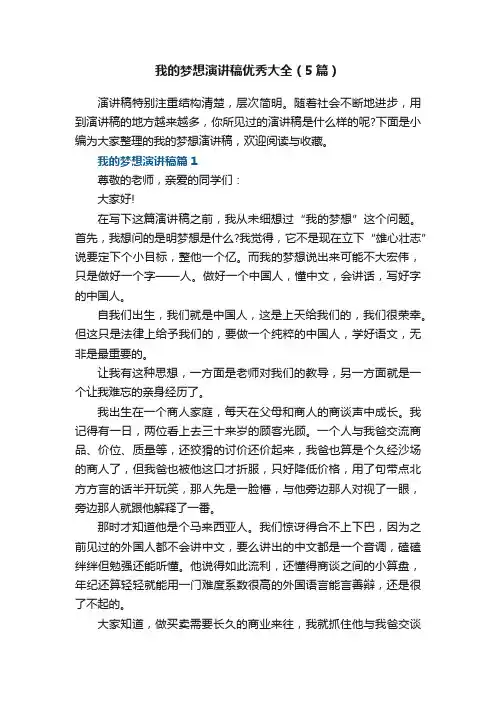 我的梦想演讲稿优秀大全（5篇）

演讲稿特别注重结构清楚，层次简明。随着社会不断地进步，用到演讲稿的地方越来越多，你所见过的演讲稿是什么样的呢?下面是小编为大家整理的我的梦想演讲稿，欢迎阅读与收藏。

我的梦想演讲稿篇1

尊敬的老师，亲爱的同学们：

大家好!

在写下这篇演讲稿之前，我从未细想过“我的梦想”这个问题。首先，我想问的是明梦想是什么?我觉得，它不是现在立下“雄心壮志”说要定下个小目标，整他一个亿。而我的梦想说出来可能不大宏伟，只是做好一个字——人。做好一个中国人，懂中文，会讲话，写好字的中国人。

自我们出生，我们就是中国人，这是上天给我们的，我们很荣幸。但这只是法律上给予我们的，要做一个纯粹的中国人，学好语文，无非是最重要的。

让我有这种思想，一方面是老师对我们的教导，另一方面就是一个让我难忘的亲身经历了。

我出生在一个商人家庭，每天在父母和商人的商谈声中成长。我记得有一日，两位看上去三十来岁的顾客光顾。一个人与我爸交流商品、价位、质量等，还狡猾的讨价还价起来，我爸也算是个久经沙场的商人了，但我爸也被他这口才折服，只好降低价格，用了句带点北方方言的话半开玩笑，那人先是一脸懵，与他旁边那人对视了一眼，旁边那人就跟他解释了一番。

那时才知道他是个马来西亚人。我们惊讶得合不上下巴，因为之前见过的外国人都不会讲中文，要么讲出的中文都是一个音调，磕磕绊绊但勉强还能听懂。他说得如此流利，还懂得商谈之间的小算盘，年纪还算轻轻就能用一门难度系数很高的外国语言能言善辩，还是很了不起的。

大家知道，做买卖需要长久的商业来往，我就抓住他与我爸交谈